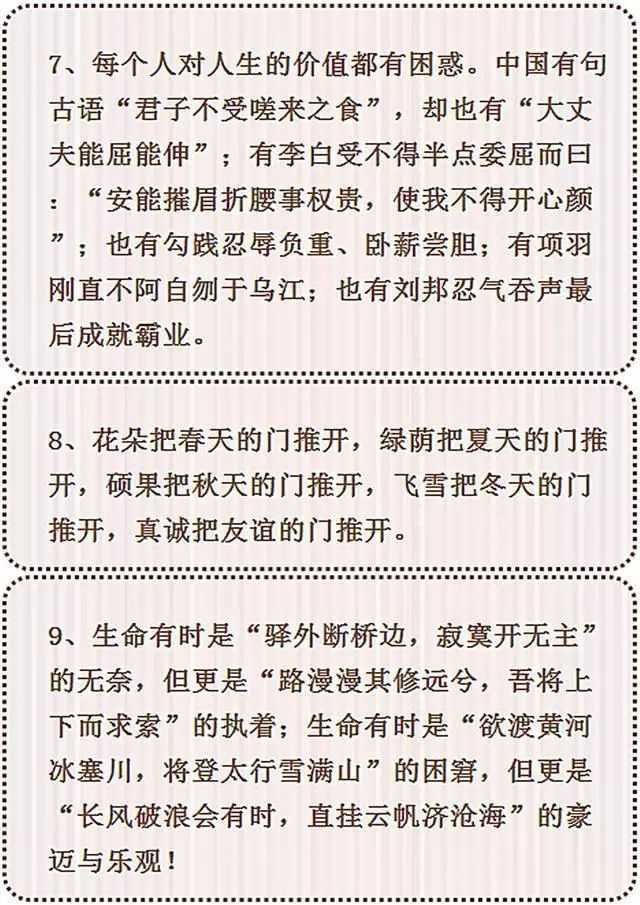 7、每个人对人生的价值都有困惑。中国有句古语“君子不受嗟来之食”，却也有“大丈夫能屈能伸”；有李白受不得半点委屈而曰：“安能摧眉折腰事权贵，使我不得开心颜”；也有勾践忍辱负重、卧薪尝胆；有项羽刚直不阿自刎于乌江；也有刘邦忍气吞声最后成就霸业。

8、花朵把春天的门推开，绿荫把夏天的门推开，硕果把秋天的门推开，飞雪把冬天的门推开，真诚把友谊的门推开。

9、生命有时是“驿外断桥边，寂寞开无主”的无奈，但更是“路漫漫其修远兮，吾将上下而求索”的执着；生命有时是“欲渡黄河冰塞川，将登太行雪满山”的困窘，但更是“长风破浪会有时，直挂云帆济沧海”的豪迈与乐观！